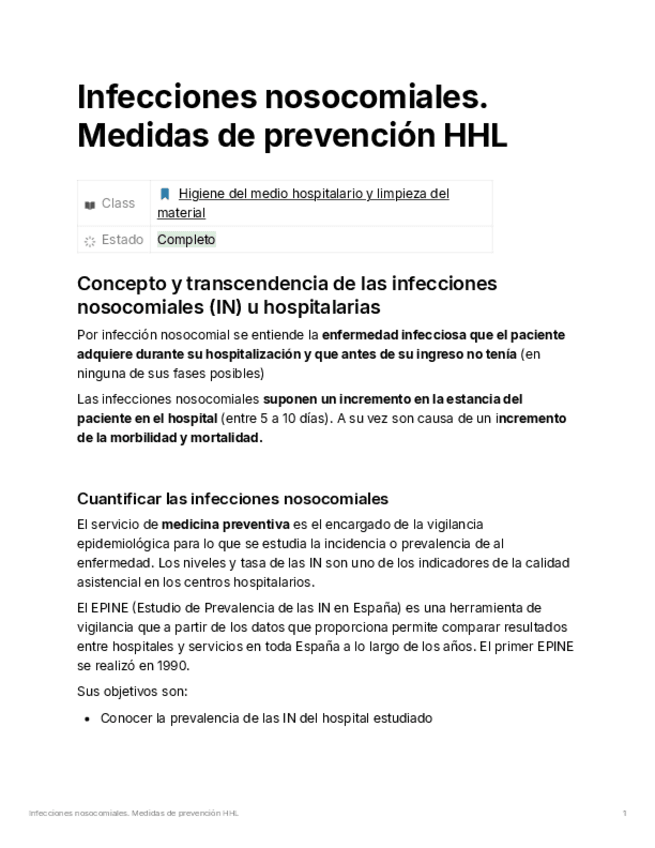 Infecciones nosocomiales. Medidas de prevención HHL

| Class | Higiene del medio hospitalario y limpieza del material |
|---|---|
| Estado | Completo |

Concepto y transcendencia de las infecciones nosocomiales (IN) u hospitalarias

Por infección nosocomial se entiende la enfermedad infecciosa que el paciente adquiere durante su hospitalización y que antes de su ingreso no tenía (en ninguna de sus fases posibles)

Las infecciones nosocomiales suponen un incremento en la estancia del paciente en el hospital (entre 5 a 10 días). A su vez son causa de un incremento de la morbilidad y mortalidad.

Cuantificar las infecciones nosocomiales

El servicio de medicina preventiva es el encargado de la vigilancia epidemiológica para lo que se estudia la incidencia o prevalencia de al enfermedad. Los niveles y tasa de las IN son uno de los indicadores de la calidad asistencial en los centros hospitalarios.

El EPINE (Estudio de Prevalencia de las IN en España) es una herramienta de vigilancia que a partir de los datos que proporciona permite comparar resultados entre hospitales y servicios en toda España a lo largo de los años. El primer EPINE se realizó en 1990.

Sus objetivos son:

• Conocer la prevalencia de las IN del hospital estudiado

Infecciones nosocomiales. Medidas de prevención HHL 1